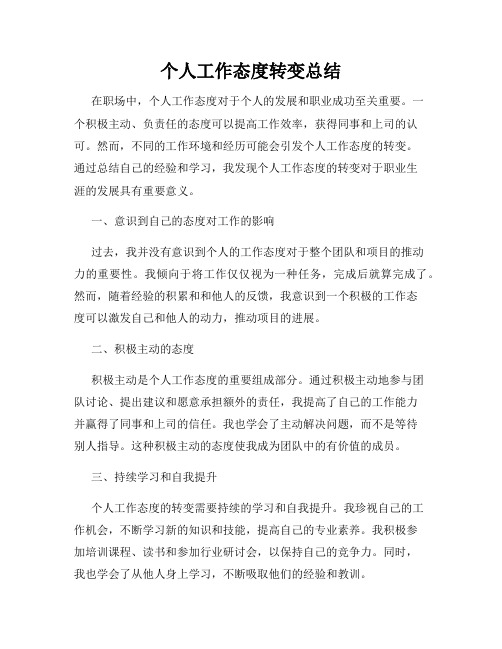 个人工作态度转变总结

在职场中，个人工作态度对于个人的发展和职业成功至关重要。一个积极主动、负责任的态度可以提高工作效率，获得同事和上司的认可。然而，不同的工作环境和经历可能会引发个人工作态度的转变。通过总结自己的经验和学习，我发现个人工作态度的转变对于职业生涯的发展具有重要意义。

一、意识到自己的态度对工作的影响

过去，我并没有意识到个人的工作态度对于整个团队和项目的推动力的重要性。我倾向于将工作仅仅视为一种任务，完成后就算完成了。然而，随着经验的积累和和他人的反馈，我意识到一个积极的工作态度可以激发自己和他人的动力，推动项目的进展。

二、积极主动的态度

积极主动是个人工作态度的重要组成部分。通过积极主动地参与团队讨论、提出建议和愿意承担额外的责任，我提高了自己的工作能力并赢得了同事和上司的信任。我也学会了主动解决问题，而不是等待别人指导。这种积极主动的态度使我成为团队中的有价值的成员。

三、持续学习和自我提升

个人工作态度的转变需要持续的学习和自我提升。我珍视自己的工作机会，不断学习新的知识和技能，提高自己的专业素养。我积极参加培训课程、读书和参加行业研讨会，以保持自己的竞争力。同时，我也学会了从他人身上学习，不断吸取他们的经验和教训。